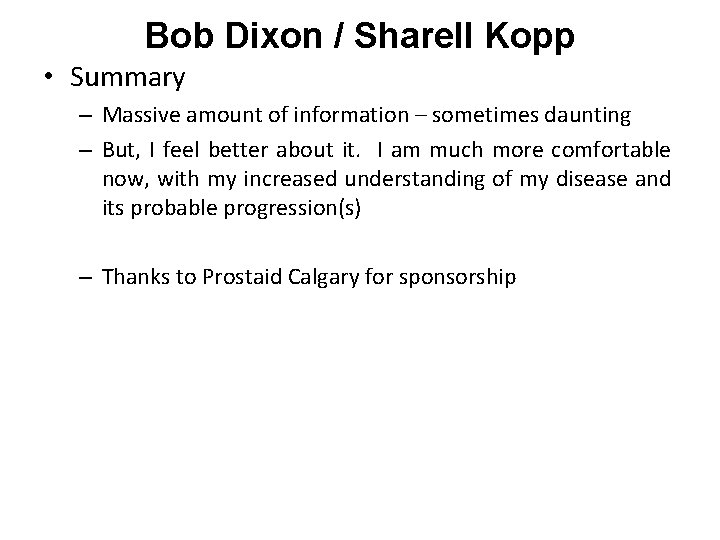 Bob Dixon / Sharell Kopp

• Summary

– Massive amount of information – sometimes daunting

– But, I feel better about it. I am much more comfortable now, with my increased understanding of my disease and its probable progression(s)

– Thanks to Prostaid Calgary for sponsorship